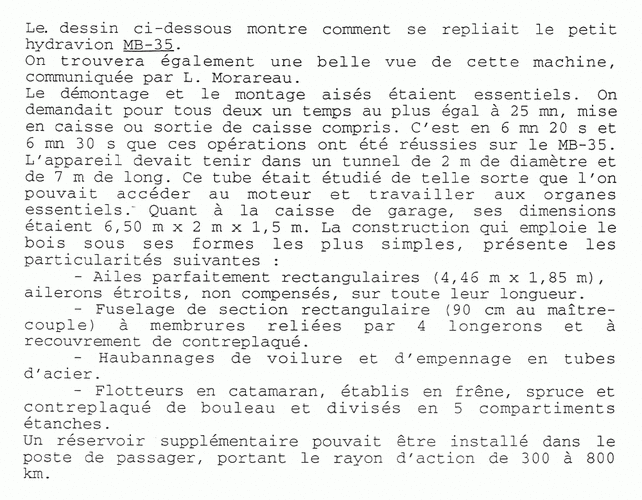 Le. dessin ci-dessous montre comment se repliait le petit hydravion MB-35.
On trouvera également une belle vue de cette machine, communiquée par L. Morareau.
Le démontage et le montage aisés étaient essentiels. On demandait pour tous deux un temps au plus égal à 25 mn, mise en caisse ou sortie de caisse compris. C'est en 6 mn 20 s et 6 mn 30 s que ces opérations ont été réussies sur le MB-35. L'appareil devait tenir dans un tunnel de 2 m de diamètre et de 7 m de long. Ce tube était étudié de telle sorte que l'on pouvait accéder au moteur et travailler aux organes essentiels. Quant à la caisse de garage, ses dimensions étaient 6,50 m x 2 m x 1,5 m. La construction qui emploie le bois sous ses formes les plus simples, présente les particularités suivantes :
- Ailes parfaitement rectangulaires (4,46 m x 1,85 m), ailerons étroits, non compensés, sur toute leur longueur.
- Fuselage de section rectangulaire (90 cm au maître-couple) à membrures reliées par 4 longerons et à recouvrement de contreplaqué.
- Haubannages de voilure et d'empennage en tubes d'acier.
- Flotteurs en catamaran, établis en frêne, spruce et contreplaqué de bouleau et divisés en 5 compartiments étanches.
Un réservoir supplémentaire pouvait être installé dans le poste de passager, portant le rayon d'action de 300 à 800 km.